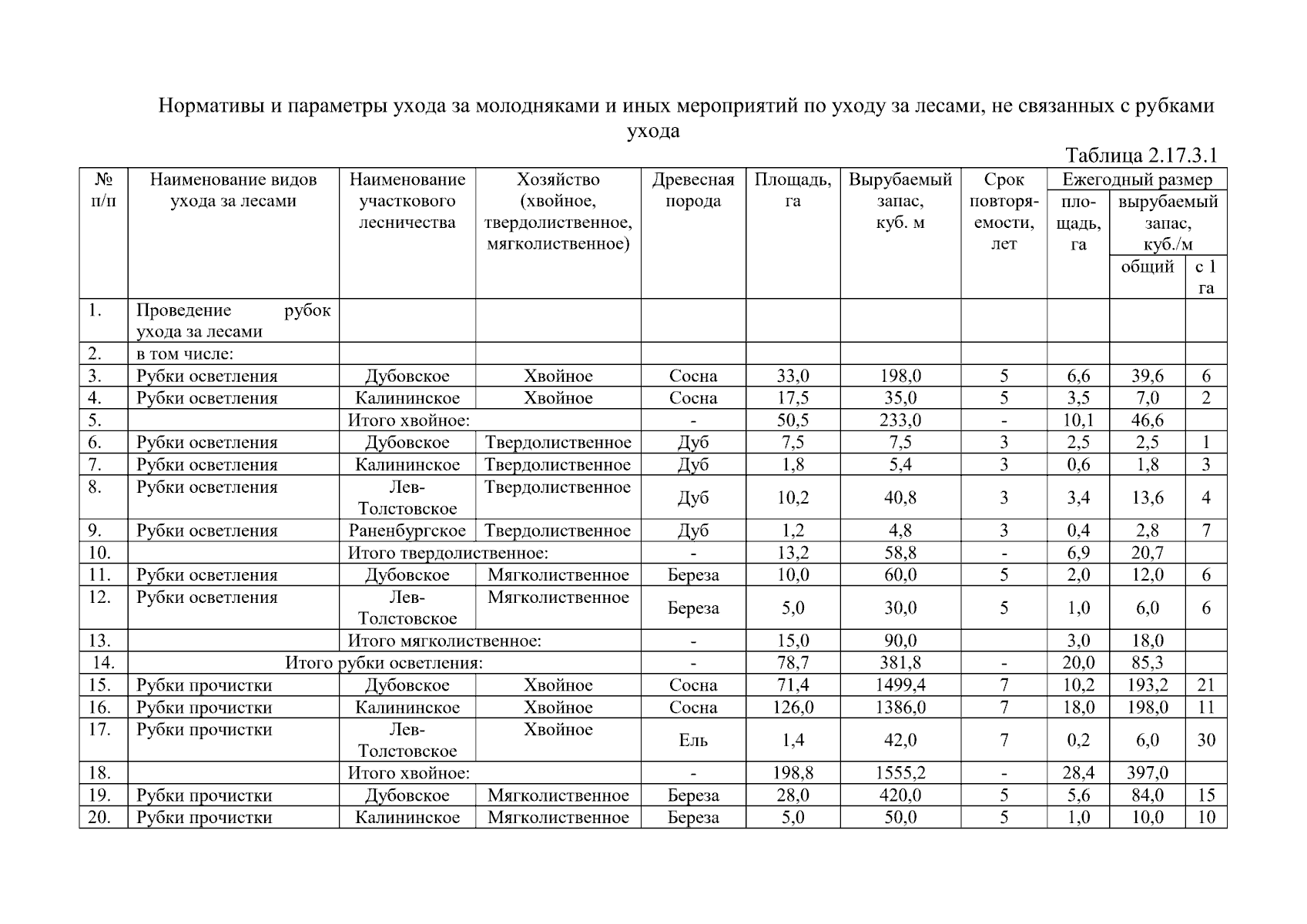 Нормативы и параметры ухода за молодняками и иных мероприятий по уходу за лесами, не связанных с рубками ухода

Таблица 2.17.3.1

| № п/п | Наименование видов ухода за лесами | Наименование участкового лесничества | Хозяйство (хвойное, твердолиственное, мягколиственное) | Древесная порода | Площадь, га | Вырубаемый запас, куб. м | Срок повторяемости, лет | Ежегодный размер площадь, га | Ежегодный размер вырубаемый запас, куб./м общий | Ежегодный размер вырубаемый запас, куб./м с 1 га |
|---|---|---|---|---|---|---|---|---|---|---|
| 1. | Проведение рубок ухода за лесами | | | | | | | | | |
| 2. | в том числе: | | | | | | | | | |
| 3. | Рубки осветления | Дубовское | Хвойное | Сосна | 33,0 | 198,0 | 5 | 6,6 | 39,6 | 6 |
| 4. | Рубки осветления | Калининское | Хвойное | Сосна | 17,5 | 35,0 | 5 | 3,5 | 7,0 | 2 |
| 5. | | Итого хвойное: | | - | 50,5 | 233,0 | - | 10,1 | 46,6 | |
| 6. | Рубки осветления | Дубовское | Твердолиственное | Дуб | 7,5 | 7,5 | 3 | 2,5 | 2,5 | 1 |
| 7. | Рубки осветления | Калининское | Твердолиственное | Дуб | 1,8 | 5,4 | 3 | 0,6 | 1,8 | 3 |
| 8. | Рубки осветления | Лев-Толстовское | Твердолиственное | Дуб | 10,2 | 40,8 | 3 | 3,4 | 13,6 | 4 |
| 9. | Рубки осветления | Раненбургское | Твердолиственное | Дуб | 1,2 | 4,8 | 3 | 0,4 | 2,8 | 7 |
| 10. | | Итого твердолиственное: | | - | 13,2 | 58,8 | - | 6,9 | 20,7 | |
| 11. | Рубки осветления | Дубовское | Мягколиственное | Береза | 10,0 | 60,0 | 5 | 2,0 | 12,0 | 6 |
| 12. | Рубки осветления | Лев-Толстовское | Мягколиственное | Береза | 5,0 | 30,0 | 5 | 1,0 | 6,0 | 6 |
| 13. | | Итого мягколиственное: | | - | 15,0 | 90,0 | | 3,0 | 18,0 | |
| 14. | Итого рубки осветления: | | | - | 78,7 | 381,8 | - | 20,0 | 85,3 | |
| 15. | Рубки прочистки | Дубовское | Хвойное | Сосна | 71,4 | 1499,4 | 7 | 10,2 | 193,2 | 21 |
| 16. | Рубки прочистки | Калининское | Хвойное | Сосна | 126,0 | 1386,0 | 7 | 18,0 | 198,0 | 11 |
| 17. | Рубки прочистки | Лев-Толстовское | Хвойное | Ель | 1,4 | 42,0 | 7 | 0,2 | 6,0 | 30 |
| 18. | | Итого хвойное: | | - | 198,8 | 1555,2 | - | 28,4 | 397,0 | |
| 19. | Рубки прочистки | Дубовское | Мягколиственное | Береза | 28,0 | 420,0 | 5 | 5,6 | 84,0 | 15 |
| 20. | Рубки прочистки | Калининское | Мягколиственное | Береза | 5,0 | 50,0 | 5 | 1,0 | 10,0 | 10 |